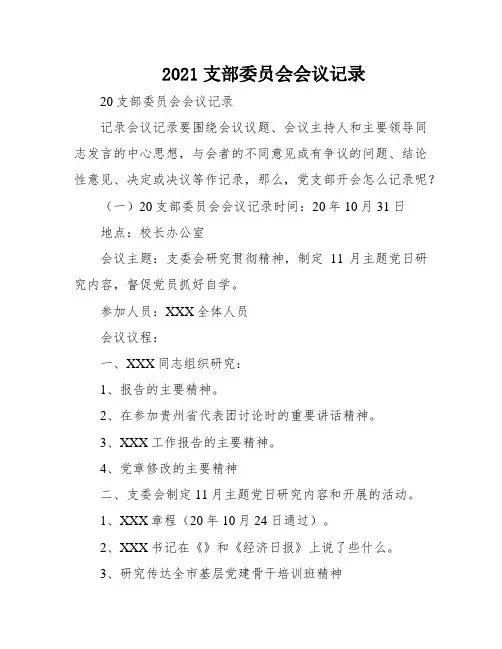 2021 支部委员会会议记录

20 支部委员会会议记录

记录会议记录要围绕会议议题、会议主持人和主要领导同志发言的中心思想，与会者的不同意见或有争议的问题、结论性意见、决定或决议等作记录，那么，党支部开会怎么记录呢？

（一）20 支部委员会会议记录时间：20 年 10 月 31 日

地点：校长办公室

会议主题：支委会研究贯彻精神，制定 11 月主题党日研究内容，督促党员抓好自学。

参加人员：XXX 全体人员

会议议程：

一、XXX 同志组织研究：

1、报告的主要精神。

2、在参加贵州省代表团讨论时的重要讲话精神。

3、XXX 工作报告的主要精神。

4、党章修改的主要精神

二、支委会制定 11 月主题党日研究内容和开展的活动。

1、XXX 章程（20 年 10 月 24 日通过）。

2、XXX 书记在《》和《经济日报》上说了些什么。

3、研究传达全市基层党建骨干培训班精神